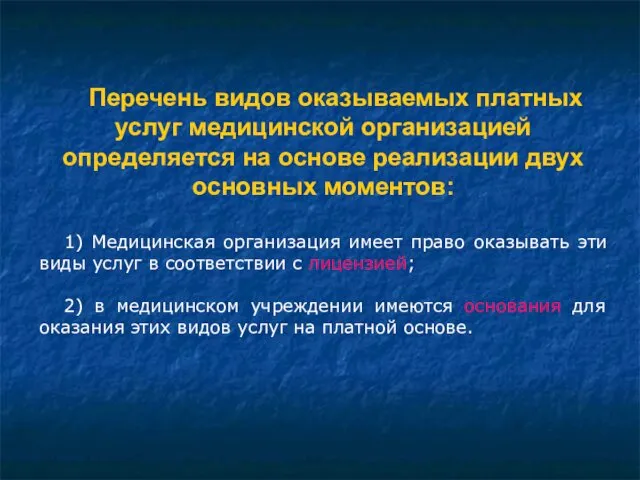 Перечень видов оказываемых платных услуг медицинской организацией определяется на основе реализации двух основных моментов:

1) Медицинская организация имеет право оказывать эти виды услуг в соответствии с лицензией;

2) в медицинском учреждении имеются основания для оказания этих видов услуг на платной основе.